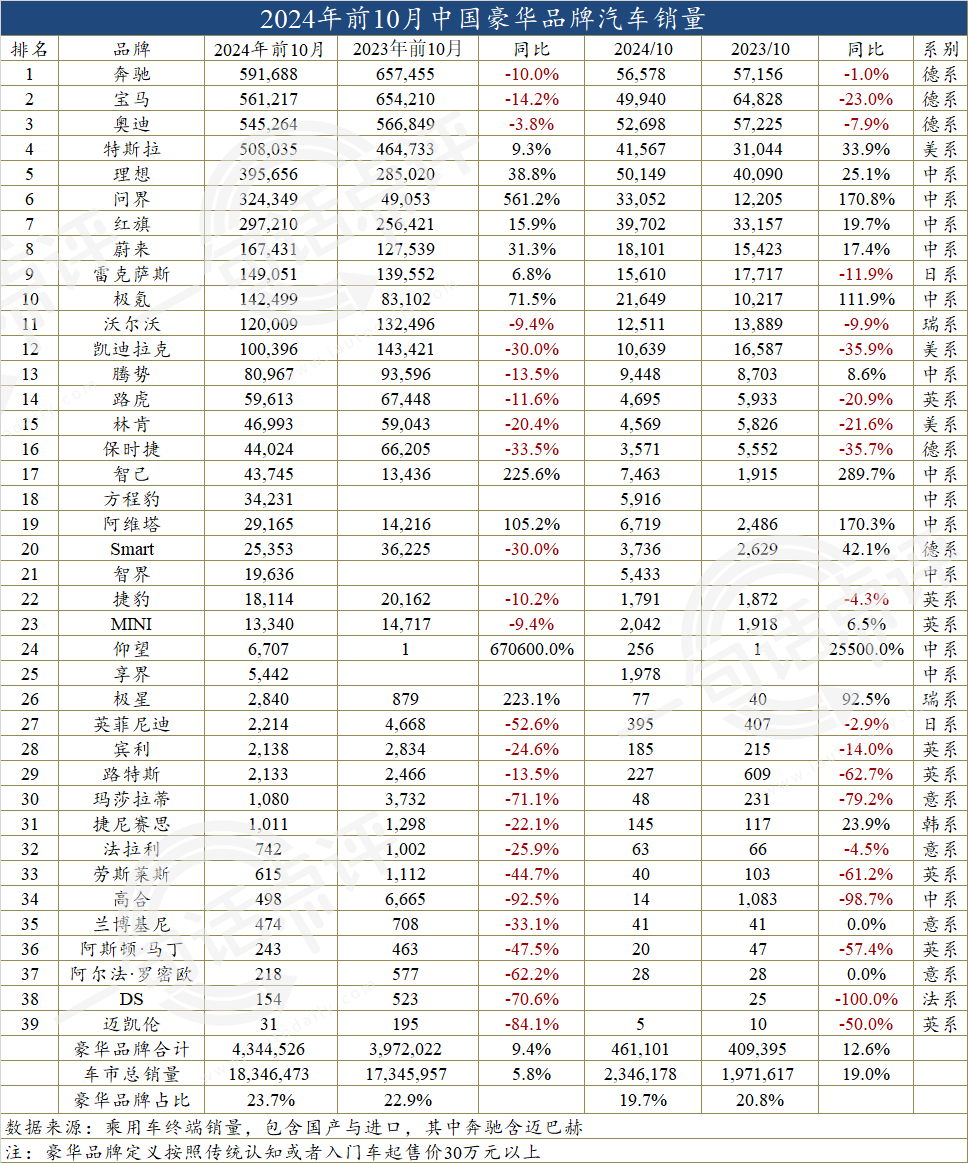 2024年前10月中国豪华品牌汽车销量

| 排名 | 品牌 | 2024年前10月 | 2023年前10月 | 同比 | 2024/10 | 2023/10 | 同比 | 系别 |
|---|---|---|---|---|---|---|---|---|
| 1 | 奔驰 | 591,688 | 657,455 | -10.0% | 56,578 | 57,156 | -1.0% | 德系 |
| 2 | 宝马 | 561,217 | 654,210 | -14.2% | 49,940 | 64,828 | -23.0% | 德系 |
| 3 | 奥迪 | 545,264 | 566,849 | -3.8% | 52,698 | 57,225 | -7.9% | 德系 |
| 4 | 特斯拉 | 508,035 | 464,733 | 9.3% | 41,567 | 31,044 | 33.9% | 美系 |
| 5 | 理想 | 395,656 | 285,020 | 38.8% | 50,149 | 40,090 | 25.1% | 中系 |
| 6 | 问界 | 324,349 | 49,053 | 561.2% | 33,052 | 12,205 | 170.8% | 中系 |
| 7 | 红旗 | 297,210 | 256,421 | 15.9% | 39,702 | 33,157 | 19.7% | 中系 |
| 8 | 蔚来 | 167,431 | 127,539 | 31.3% | 18,101 | 15,423 | 17.4% | 中系 |
| 9 | 雷克萨斯 | 149,051 | 139,552 | 6.8% | 15,610 | 17,717 | -11.9% | 日系 |
| 10 | 极氪 | 142,499 | 83,102 | 71.5% | 21,649 | 10,217 | 111.9% | 中系 |
| 11 | 沃尔沃 | 120,009 | 132,496 | -9.4% | 12,511 | 13,889 | -9.9% | 瑞系 |
| 12 | 凯迪拉克 | 100,396 | 143,421 | -30.0% | 10,639 | 16,587 | -35.9% | 美系 |
| 13 | 腾势 | 80,967 | 93,596 | -13.5% | 9,448 | 8,703 | 8.6% | 中系 |
| 14 | 路虎 | 59,613 | 67,448 | -11.6% | 4,695 | 5,933 | -20.9% | 英系 |
| 15 | 林肯 | 46,993 | 59,043 | -20.4% | 4,569 | 5,826 | -21.6% | 美系 |
| 16 | 保时捷 | 44,024 | 66,205 | -33.5% | 3,571 | 5,552 | -35.7% | 德系 |
| 17 | 智己 | 43,745 | 13,436 | 225.6% | 7,463 | 1,915 | 289.7% | 中系 |
| 18 | 方程豹 | 34,231 | | | 5,916 | | | 中系 |
| 19 | 阿维塔 | 29,165 | 14,216 | 105.2% | 6,719 | 2,486 | 170.3% | 中系 |
| 20 | Smart | 25,353 | 36,225 | -30.0% | 3,736 | 2,629 | 42.1% | 德系 |
| 21 | 智界 | 19,636 | | | 5,433 | | | 中系 |
| 22 | 捷豹 | 18,114 | 20,162 | -10.2% | 1,791 | 1,872 | -4.3% | 英系 |
| 23 | MINI | 13,340 | 14,717 | -9.4% | 2,042 | 1,918 | 6.5% | 英系 |
| 24 | 仰望 | 6,707 | 1 | 670600.0% | 256 | 1 | 25500.0% | 中系 |
| 25 | 享界 | 5,442 | | | 1,978 | | | 中系 |
| 26 | 极星 | 2,840 | 879 | 223.1% | 77 | 40 | 92.5% | 瑞系 |
| 27 | 英菲尼迪 | 2,214 | 4,668 | -52.6% | 395 | 407 | -2.9% | 日系 |
| 28 | 宾利 | 2,138 | 2,834 | -24.6% | 185 | 215 | -14.0% | 英系 |
| 29 | 路特斯 | 2,133 | 2,466 | -13.5% | 227 | 609 | -62.7% | 英系 |
| 30 | 玛莎拉蒂 | 1,080 | 3,732 | -71.1% | 48 | 231 | -79.2% | 意系 |
| 31 | 捷尼赛思 | 1,011 | 1,298 | -22.1% | 145 | 117 | 23.9% | 韩系 |
| 32 | 法拉利 | 742 | 1,002 | -25.9% | 63 | 66 | -4.5% | 意系 |
| 33 | 劳斯莱斯 | 615 | 1,112 | -44.7% | 40 | 103 | -61.2% | 英系 |
| 34 | 高合 | 498 | 6,665 | -92.5% | 14 | 1,083 | -98.7% | 中系 |
| 35 | 兰博基尼 | 474 | 708 | -33.1% | 41 | 41 | 0.0% | 意系 |
| 36 | 阿斯顿·马丁 | 243 | 463 | -47.5% | 20 | 47 | -57.4% | 英系 |
| 37 | 阿尔法·罗密欧 | 218 | 577 | -62.2% | 28 | 28 | 0.0% | 意系 |
| 38 | DS | 154 | 523 | -70.6% | | 25 | -100.0% | 法系 |
| 39 | 迈凯伦 | 31 | 195 | -84.1% | 5 | 10 | -50.0% | 英系 |
| | 豪华品牌合计 | 4,344,526 | 3,972,022 | 9.4% | 461,101 | 409,395 | 12.6% | |
| | 车市总销量 | 18,346,473 | 17,345,957 | 5.8% | 2,346,178 | 1,971,617 | 19.0% | |
| | 豪华品牌占比 | 23.7% | 22.9% | | 19.7% | 20.8% | | |

数据来源：乘用车终端销量，包含国产与进口，其中奔驰含迈巴赫
注：豪华品牌定义按照传统认知或者入门车起售价30万元以上